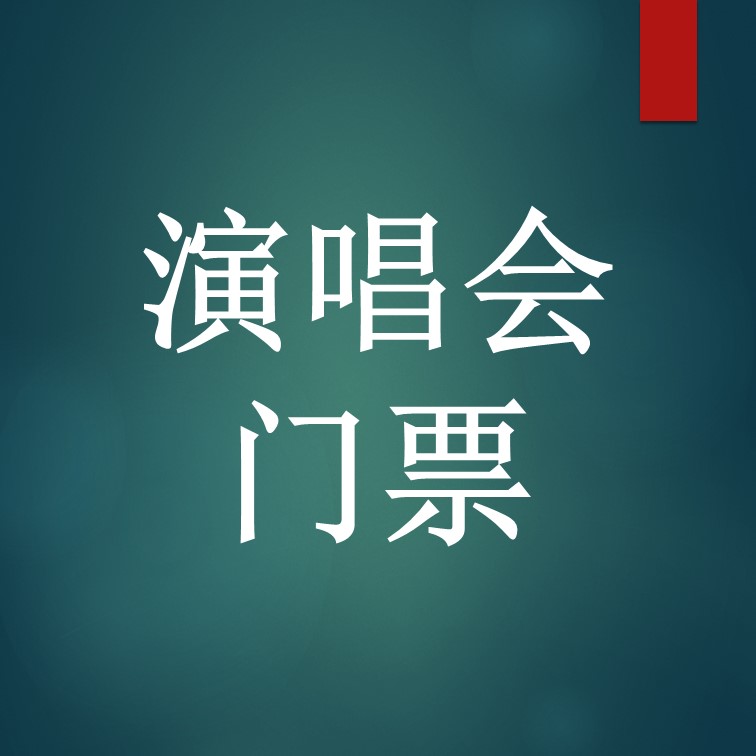 演唱会
门票